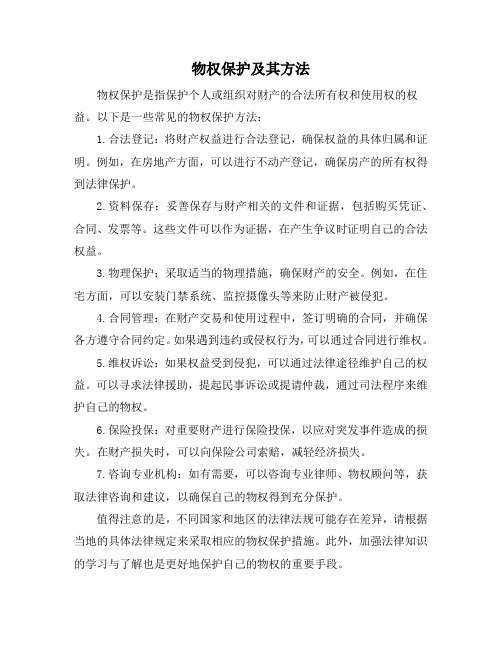 物权保护及其方法

物权保护是指保护个人或组织对财产的合法所有权和使用权的权益。以下是一些常见的物权保护方法：

1. 合法登记：将财产权益进行合法登记，确保权益的具体归属和证明。例如，在房地产方面，可以进行不动产登记，确保房产的所有权得到法律保护。

2. 资料保存：妥善保存与财产相关的文件和证据，包括购买凭证、合同、发票等。这些文件可以作为证据，在产生争议时证明自己的合法权益。

3. 物理保护：采取适当的物理措施，确保财产的安全。例如，在住宅方面，可以安装门禁系统、监控摄像头等来防止财产被侵犯。

4. 合同管理：在财产交易和使用过程中，签订明确的合同，并确保各方遵守合同约定。如果遇到违约或侵权行为，可以通过合同进行维权。

5. 维权诉讼：如果权益受到侵犯，可以通过法律途径维护自己的权益。可以寻求法律援助，提起民事诉讼或提请仲裁，通过司法程序来维护自己的物权。

6. 保险投保：对重要财产进行保险投保，以应对突发事件造成的损失。在财产损失时，可以向保险公司索赔，减轻经济损失。

7. 咨询专业机构：如有需要，可以咨询专业律师、物权顾问等，获取法律咨询和建议，以确保自己的物权得到充分保护。

值得注意的是，不同国家和地区的法律法规可能存在差异，请根据当地的具体法律规定来采取相应的物权保护措施。此外，加强法律知识的学习与了解也是更好地保护自己的物权的重要手段。